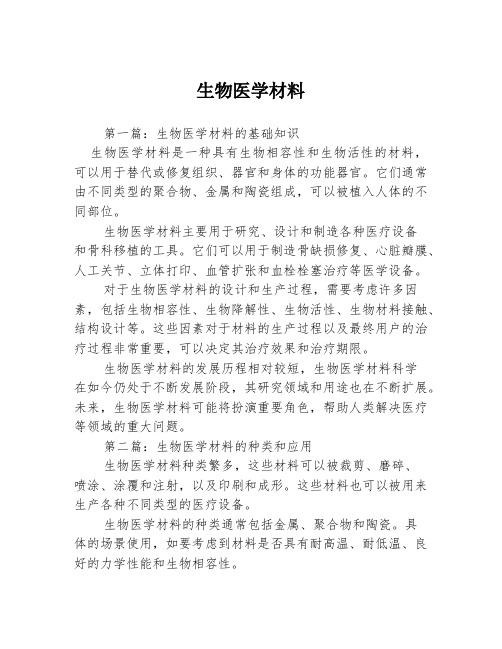 生物医学材料

第一篇：生物医学材料的基础知识

生物医学材料是一种具有生物相容性和生物活性的材料，可以用于替代或修复组织、器官和身体的功能器官。它们通常由不同类型的聚合物、金属和陶瓷组成，可以被植入人体的不同部位。

生物医学材料主要用于研究、设计和制造各种医疗设备和骨科移植的工具。它们可以用于制造骨缺损修复、心脏瓣膜、人工关节、立体打印、血管扩张和血栓栓塞治疗等医学设备。

对于生物医学材料的设计和生产过程，需要考虑许多因素，包括生物相容性、生物降解性、生物活性、生物材料接触、结构设计等。这些因素对于材料的生产过程以及最终用户的治疗过程非常重要，可以决定其治疗效果和治疗期限。

生物医学材料的发展历程相对较短，生物医学材料科学在如今仍处于不断发展阶段，其研究领域和用途也在不断扩展。未来，生物医学材料可能将扮演重要角色，帮助人类解决医疗等领域的重大问题。

第二篇：生物医学材料的种类和应用

生物医学材料种类繁多，这些材料可以被裁剪、磨碎、喷涂、涂覆和注射，以及印刷和成形。这些材料也可以被用来生产各种不同类型的医疗设备。

生物医学材料的种类通常包括金属、聚合物和陶瓷。具体的场景使用，如要考虑到材料是否具有耐高温、耐低温、良好的力学性能和生物相容性。